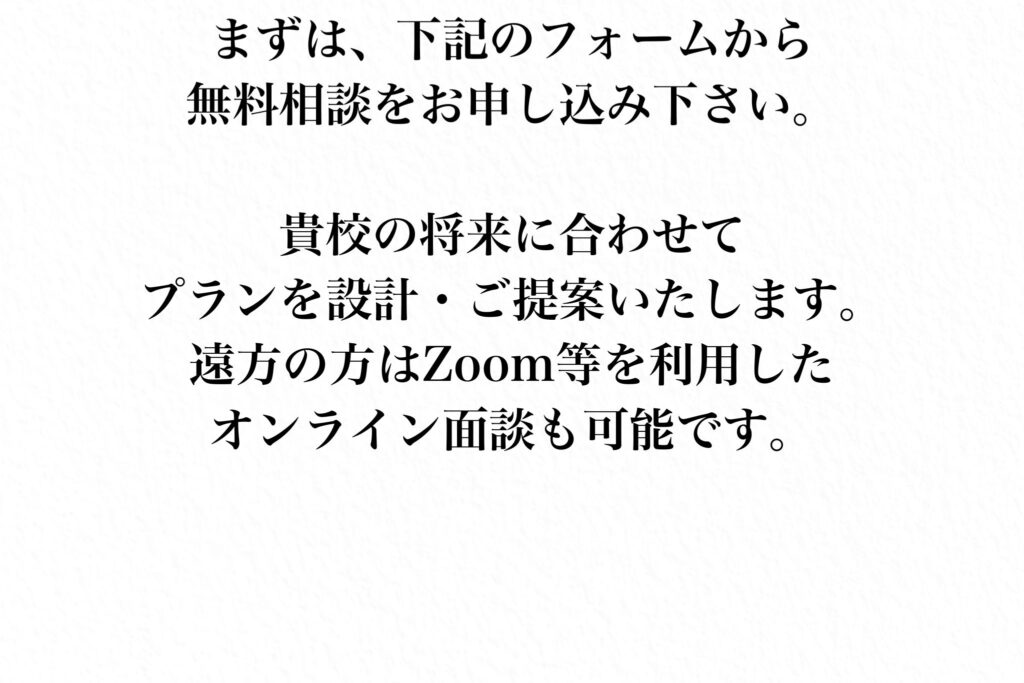 まずは、下記のフォームから
無料相談をお申し込み下さい。

貴校の将来に合わせて
プランを設計・ご提案いたします。
遠方の方はZoom等を利用した
オンライン面談も可能です。